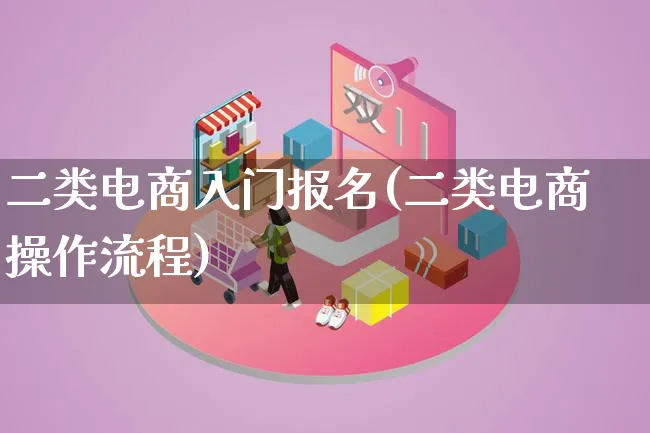 双11

二类电商入门报名(二类电商操作流程)